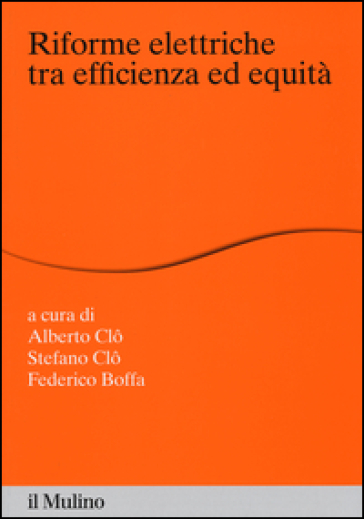 Riforme elettriche tra efficienza ed equità

a cura di
Alberto Clô
Stefano Clô
Federico Boffa

il Mulino